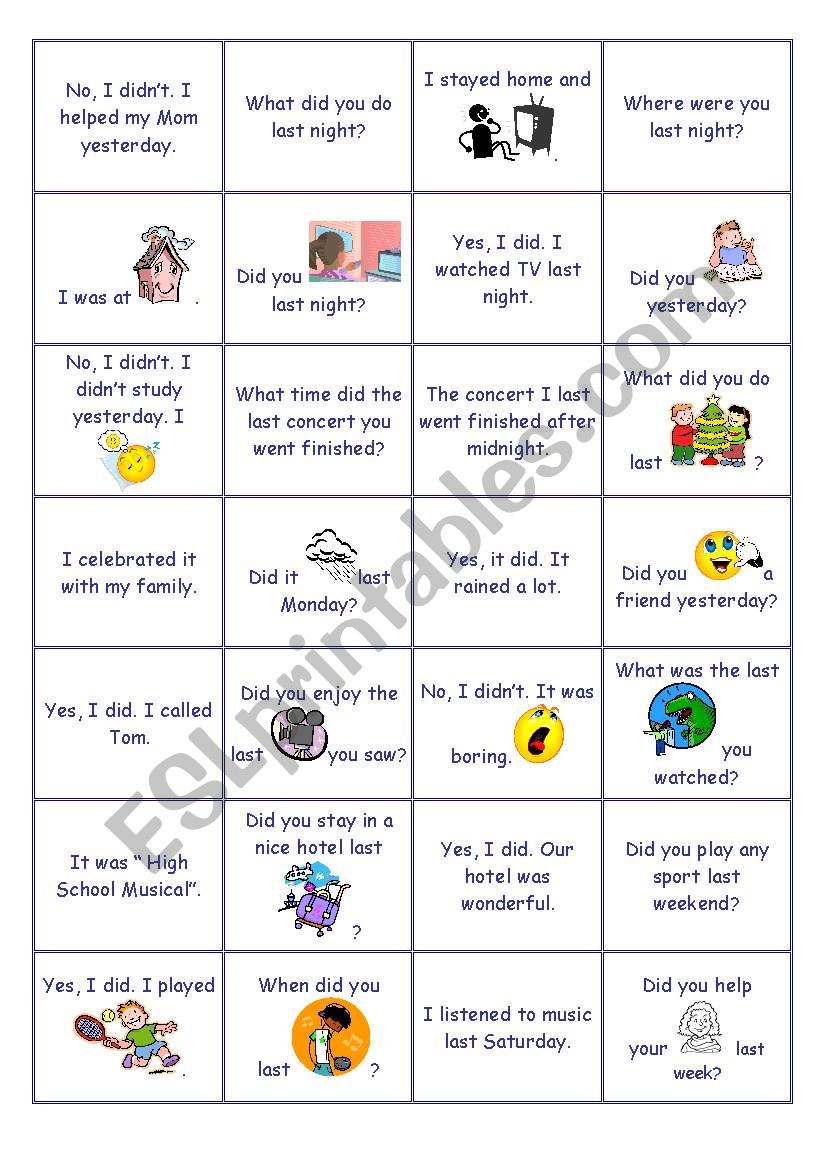 | | | | |
|---|---|---|---|
| No, I didn't. I helped my Mom yesterday. | What did you do last night? | I stayed home and . | Where were you last night? |
| I was at . | Did you last night? | Yes, I did. I watched TV last night. | Did you yesterday? |
| No, I didn't. I didn't study yesterday. I | What time did the last concert you went finished? | The concert I last went finished after midnight. | What did you do last ? |
| I celebrated it with my family. | Did it last Monday? | Yes, it did. It rained a lot. | Did you a friend yesterday? |
| Yes, I did. I called Tom. | Did you enjoy the last you saw? | No, I didn't. It was boring. | What was the last you watched? |
| It was " High School Musical". | Did you stay in a nice hotel last ? | Yes, I did. Our hotel was wonderful. | Did you play any sport last weekend? |
| Yes, I did. I played . | When did you last ? | I listened to music last Saturday. | Did you help your last week? |

ESLprintables.com